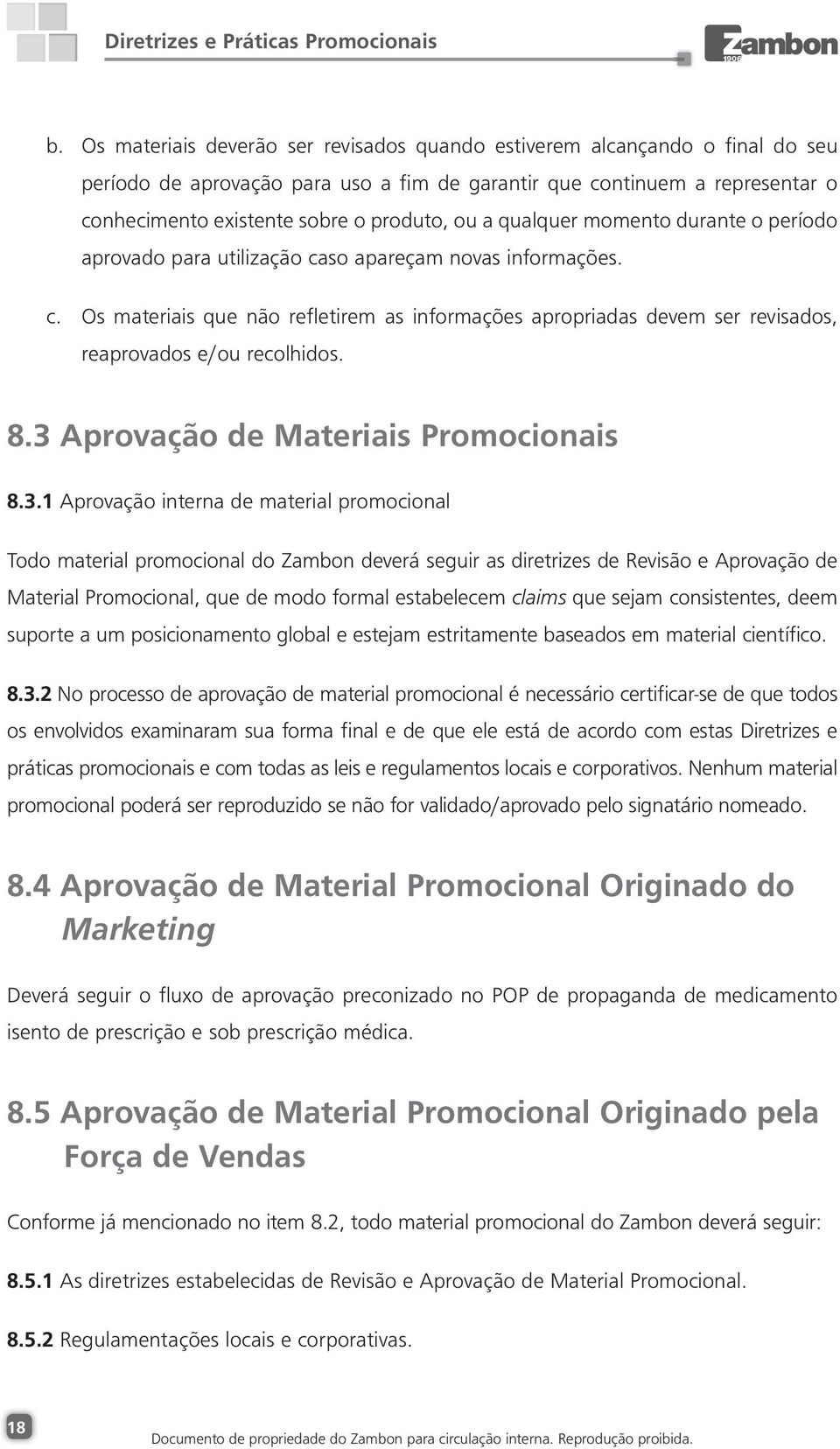 Diretrizes e Práticas Promocionais

Zambon 1906

b. Os materiais deverão ser revisados quando estiverem alcançando o final do seu período de aprovação para uso a fim de garantir que continuem a representar o conhecimento existente sobre o produto, ou a qualquer momento durante o período aprovado para utilização caso apareçam novas informações.

c. Os materiais que não refletirem as informações apropriadas devem ser revisados, reaprovados e/ou recolhidos.

8.3 Aprovação de Materiais Promocionais

8.3.1 Aprovação interna de material promocional

Todo material promocional do Zambon deverá seguir as diretrizes de Revisão e Aprovação de Material Promocional, que de modo formal estabelecem claims que sejam consistentes, deem suporte a um posicionamento global e estejam estritamente baseados em material científico.

8.3.2 No processo de aprovação de material promocional é necessário certificar-se de que todos os envolvidos examinaram sua forma final e de que ele está de acordo com estas Diretrizes e práticas promocionais e com todas as leis e regulamentos locais e corporativos. Nenhum material promocional poderá ser reproduzido se não for validado/aprovado pelo signatário nomeado.

8.4 Aprovação de Material Promocional Originado do Marketing

Deverá seguir o fluxo de aprovação preconizado no POP de propaganda de medicamento isento de prescrição e sob prescrição médica.

8.5 Aprovação de Material Promocional Originado pela Força de Vendas

Conforme já mencionado no item 8.2, todo material promocional do Zambon deverá seguir:

8.5.1 As diretrizes estabelecidas de Revisão e Aprovação de Material Promocional.

8.5.2 Regulamentações locais e corporativas.

18

Documento de propriedade do Zambon para circulação interna. Reprodução proibida.